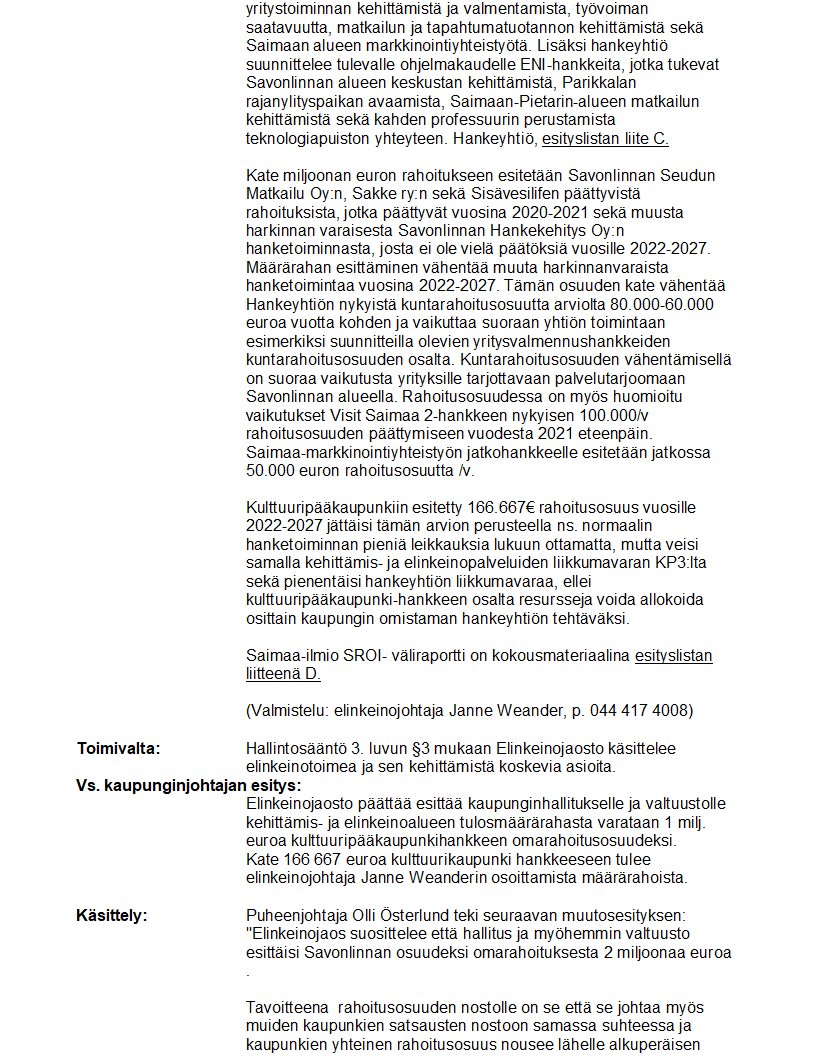 yritystoiminnan kehittämistä ja valmentamista, työvoiman saatavuutta, matkailun ja tapahtumatuotannon kehittämistä sekä Saimaan alueen markkinointiyhteistyötä. Lisäksi hankeyhtiö suunnittelee tulevalle ohjelmakaudelle ENI-hankkeita, jotka tukevat Savonlinnan alueen keskustan kehittämistä, Parikkalan rajanylityspaikan avaamista, Saimaan-Pietarin-alueen matkailun kehittämistä sekä kahden professuurin perustamista teknologiapuiston yhteyteen. Hankeyhtiö, esityslistan liite C.

Kate miljoonan euron rahoitukseen esitetään Savonlinnan Seudun Matkailu Oy:n, Sakke ry:n sekä Sisävesilifen päättyvistä rahoituksista, jotka päättyvät vuosina 2020-2021 sekä muusta harkinnan varaisesta Savonlinnan Hankekehitys Oy:n hanketoiminnasta, josta ei ole vielä päätöksiä vuosille 2022-2027. Määrärahan esittäminen vähentää muuta harkinnanvaraista hanketoimintaa vuosina 2022-2027. Tämän osuuden kate vähentää Hankeyhtiön nykyistä kuntarahoitusosuutta arviolta 80.000-60.000 euroa vuotta kohden ja vaikuttaa suoraan yhtiön toimintaan esimerkiksi suunnitteilla olevien yritysvalmennushankkeiden kuntarahoitusosuuden osalta. Kuntarahoitusosuuden vähentämisellä on suoraa vaikutusta yrityksille tarjottavaan palvelutarjoomaan Savonlinnan alueella. Rahoitusosuudessa on myös huomioitu vaikutukset Visit Saimaa 2-hankkeen nykyisen 100.000/v rahoitusosuuden päättymiseen vuodesta 2021 eteenpäin. Saimaa-markkinointiyhteistyön jatkohankkeelle esitetään jatkossa 50.000 euron rahoitusosuutta /v.

Kulttuuripääkaupunkiin esitetty 166.667€ rahoitusosuus vuosille 2022-2027 jättäisi tämän arvion perusteella ns. normaalin hanketoiminnan pieniä leikkauksia lukuun ottamatta, mutta veisi samalla kehittämis- ja elinkeinopalveluiden liikkumavaran KP3:lta sekä pienentäisi hankeyhtiön liikkumavaraa, ellei kulttuuripääkaupunki-hankkeen osalta resursseja voida allokoida osittain kaupungin omistaman hankeyhtiön tehtäväksi.

Saimaa-ilmio SROI- väliraportti on kokousmateriaalina esityslistan liitteenä D.

(Valmistelu: elinkeinojohtaja Janne Weander, p. 044 417 4008)

Toimivalta: Hallintosääntö 3. luvun §3 mukaan Elinkeinojaosto käsittelee elinkeinotoimea ja sen kehittämistä koskevia asioita.

Vs. kaupunginjohtajan esitys:
Elinkeinojaosto päättää esittää kaupunginhallitukselle ja valtuustolle kehittämis- ja elinkeinoalueen tulosmäärärahasta varataan 1 milj. euroa kulttuuripääkaupunkihankkeen omarahoitusosuudeksi.
Kate 166 667 euroa kulttuurikaupunki hankkeeseen tulee elinkeinojohtaja Janne Weanderin osoittamista määrärahoista.

Käsittely: Puheenjohtaja Olli Österlund teki seuraavan muutosesityksen: "Elinkeinojaos suosittelee että hallitus ja myöhemmin valtuusto esittäisi Savonlinnan osuudeksi omarahoituksesta 2 miljoonaa euroa .

Tavoitteena rahoitusosuuden nostolle on se että se johtaa myös muiden kaupunkien satsausten nostoon samassa suhteessa ja kaupunkien yhteinen rahoitusosuus nousee lähelle alkuperäisen